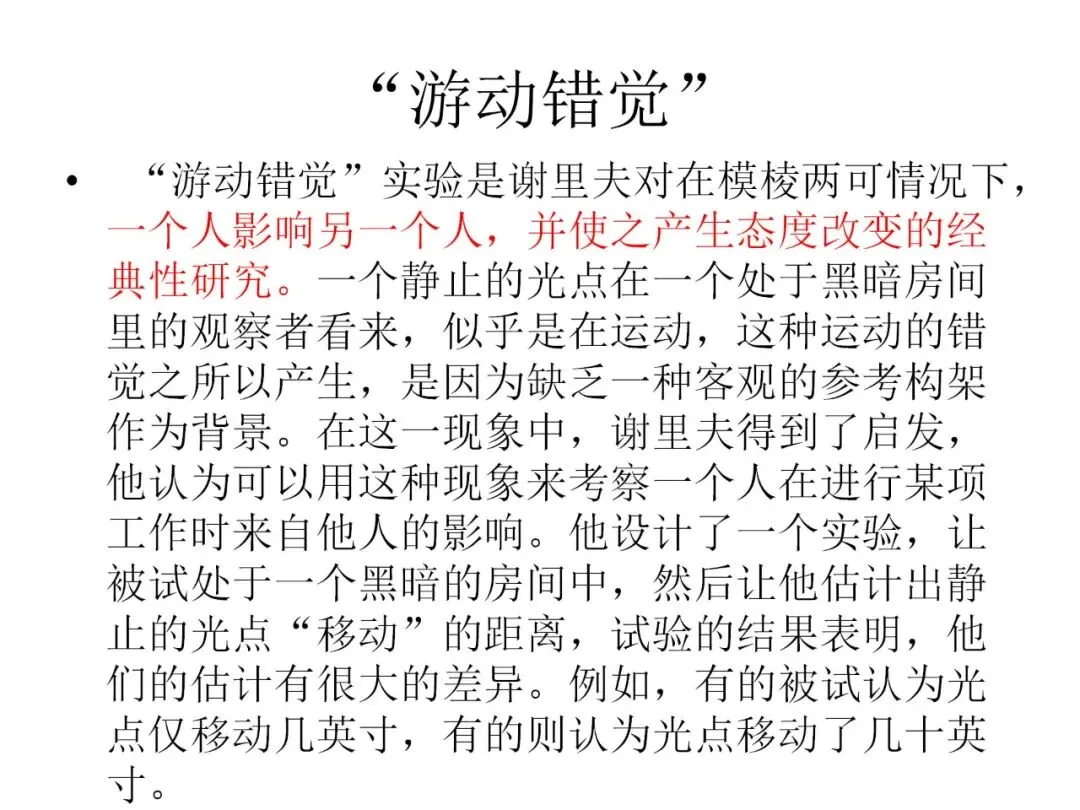 “游动错觉”

• “游动错觉”实验是谢里夫对在模棱两可情况下，一个人影响另一个人，并使之产生态度改变的经典性研究。一个静止的光点在一个处于黑暗房间里的观察者看来，似乎是在运动，这种运动的错觉之所以产生，是因为缺乏一种客观的参考构架作为背景。在这一现象中，谢里夫得到了启发，他认为可以用这种现象来考察一个人在进行某项工作时来自他人的影响。他设计了一个实验，让被试处于一个黑暗的房间中，然后让他估计出静止的光点“移动”的距离，试验的结果表明，他们的估计有很大的差异。例如，有的被试认为光点仅移动几英寸，有的则认为光点移动了几十英寸。